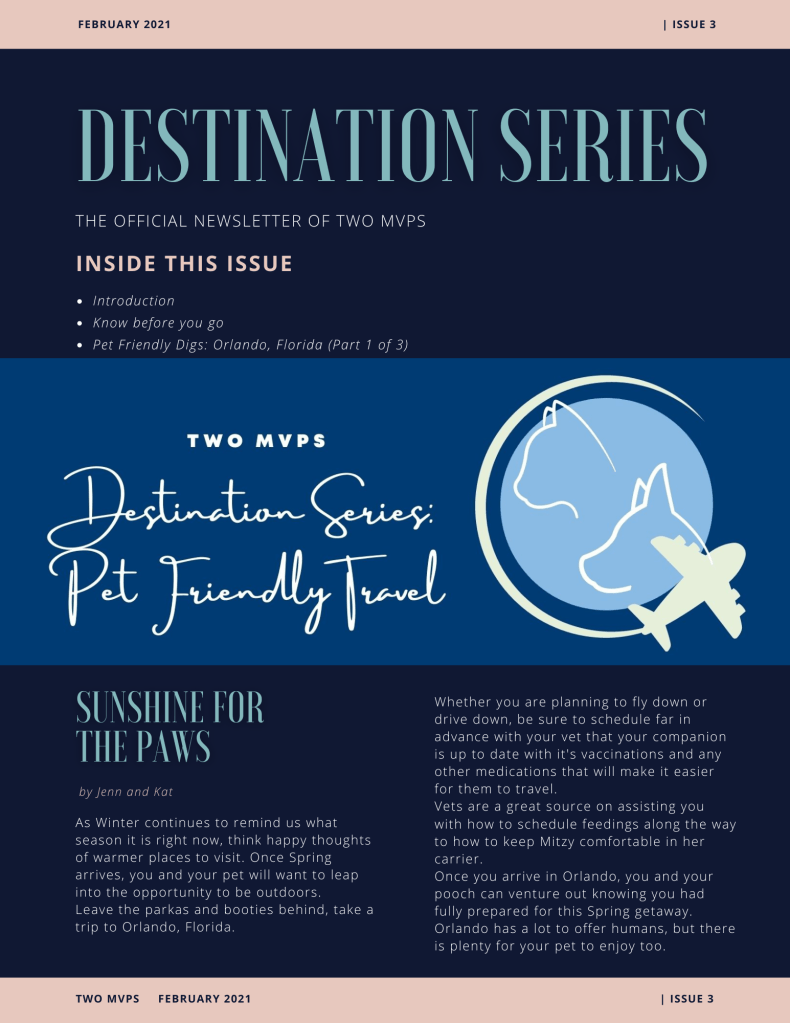 FEBRUARY 2021 | ISSUE 3

DESTINATION SERIES

THE OFFICIAL NEWSLETTER OF TWO MVPS

INSIDE THIS ISSUE

- Introduction
- Know before you go
- Pet Friendly Digs: Orlando, Florida (Part 1 of 3)

TWO MVPS

Destination Series: Pet Friendly Travel

SUNSHINE FOR THE PAWS

by Jenn and Kat

As Winter continues to remind us what season it is right now, think happy thoughts of warmer places to visit. Once Spring arrives, you and your pet will want to leap into the opportunity to be outdoors.
Leave the parkas and booties behind, take a trip to Orlando, Florida.

Whether you are planning to fly down or drive down, be sure to schedule far in advance with your vet that your companion is up to date with it's vaccinations and any other medications that will make it easier for them to travel.
Vets are a great source on assisting you with how to schedule feedings along the way to how to keep Mitzy comfortable in her carrier.
Once you arrive in Orlando, you and your pooch can venture out knowing you had fully prepared for this Spring getaway.
Orlando has a lot to offer humans, but there is plenty for your pet to enjoy too.

TWO MVPS FEBRUARY 2021 | ISSUE 3